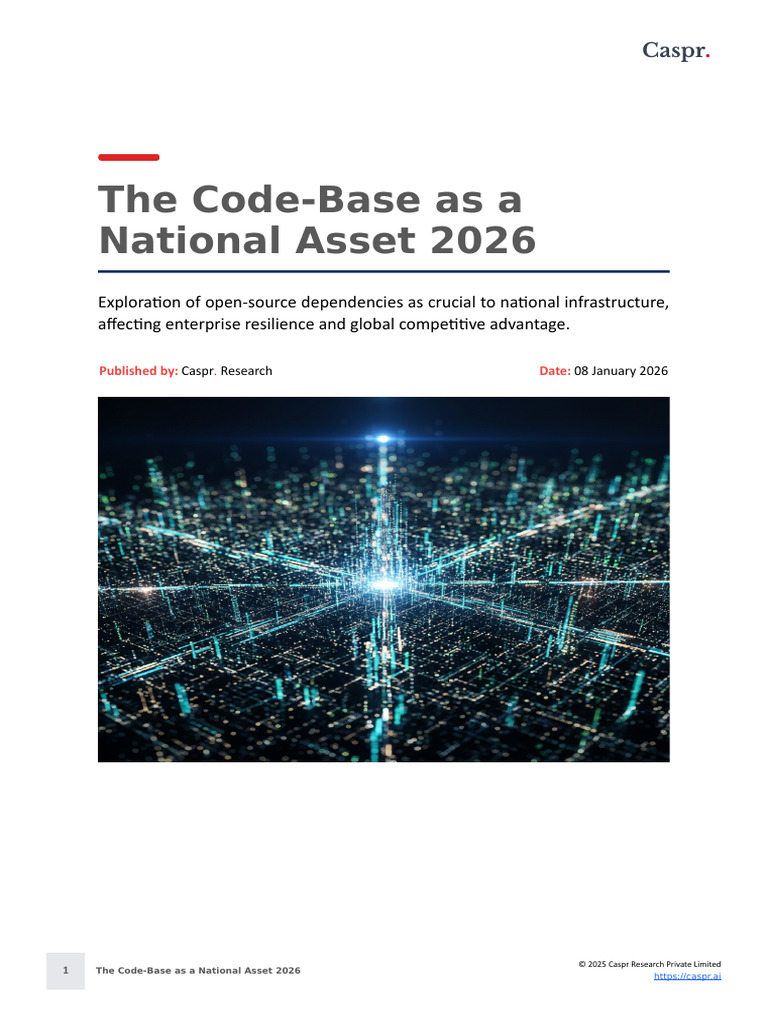 Caspr.

The Code-Base as a National Asset 2026

Exploration of open-source dependencies as crucial to national infrastructure, affecting enterprise resilience and global competitive advantage.

Published by: Caspr. Research

Date: 08 January 2026

1 The Code-Base as a National Asset 2026

© 2025 Caspr Research Private Limited
https://caspr.ai